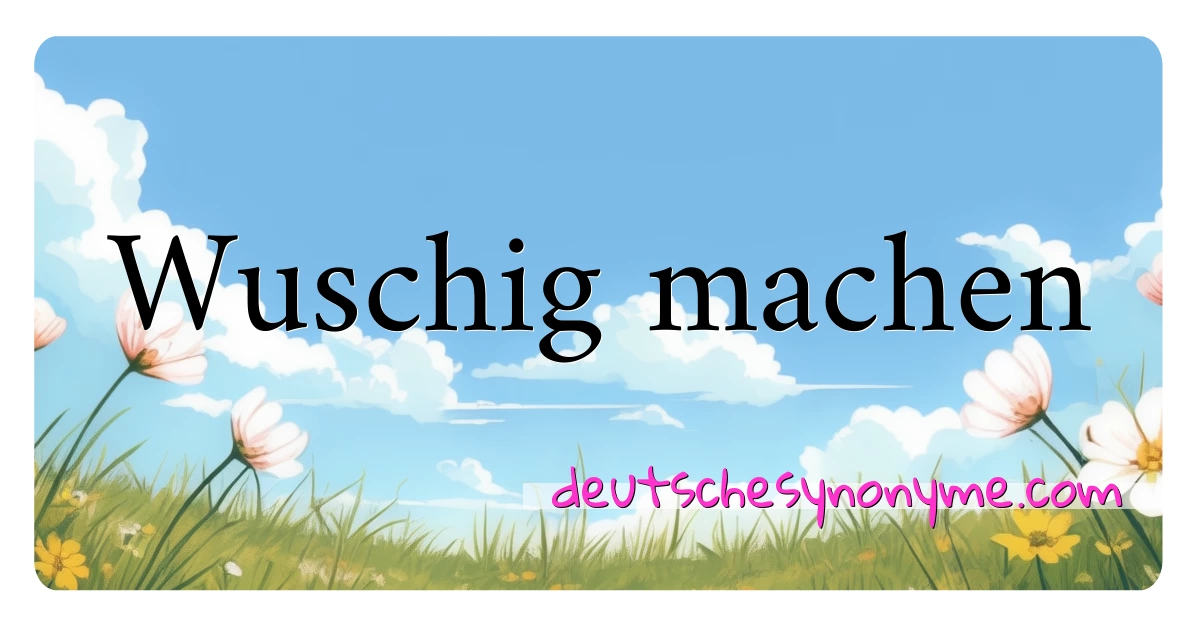 Wuschig machen

deutschesynonyme.com